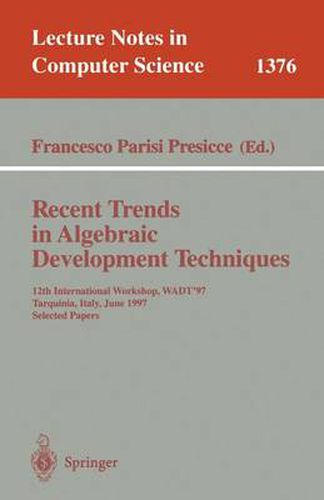 Lecture Notes in Computer Science 1376

Francesco Parisi Presicce (Ed.)

Recent Trends in Algebraic Development Techniques

12th International Workshop, WADT'97
Tarquinia, Italy, June 1997
Selected Papers

Springer